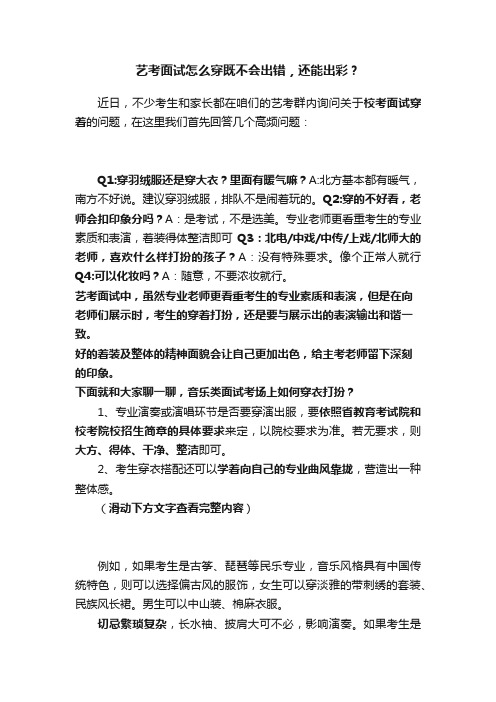 艺考面试怎么穿既不会出错，还能出彩？

近日，不少考生和家长都在咱们的艺考群内询问关于校考面试穿着的问题，在这里我们首先回答几个高频问题：

Q1:穿羽绒服还是穿大衣？里面有暖气嘛？A:北方基本都有暖气，南方不好说。建议穿羽绒服，排队不是闹着玩的。Q2:穿的不好看，老师会扣印象分吗？A：是考试，不是选美。专业老师更看重考生的专业素质和表演，着装得体整洁即可 Q3：北电/中戏/中传/上戏/北师大的老师，喜欢什么样打扮的孩子？A：没有特殊要求。像个正常人就行 Q4:可以化妆吗？A：随意，不要浓妆就行。
艺考面试中，虽然专业老师更看重考生的专业素质和表演，但是在向老师们展示时，考生的穿着打扮，还是要与展示出的表演输出和谐一致。
好的着装及整体的精神面貌会让自己更加出色，给主考老师留下深刻的印象。
下面就和大家聊一聊，音乐类面试考场上如何穿衣打扮？
1、专业演奏或演唱环节是否要穿演出服，要依照省教育考试院和校考院校招生简章的具体要求来定，以院校要求为准。若无要求，则大方、得体、干净、整洁即可。
2、考生穿衣搭配还可以学着向自己的专业曲风靠拢，营造出一种整体感。
（滑动下方文字查看完整内容）

例如，如果考生是古筝、琵琶等民乐专业，音乐风格具有中国传统特色，则可以选择偏古风的服饰，女生可以穿淡雅的带刺绣的套装、民族风长裙。男生可以中山装、棉麻衣服。
切忌繁琐复杂，长水袖、披肩大可不必，影响演奏。如果考生是